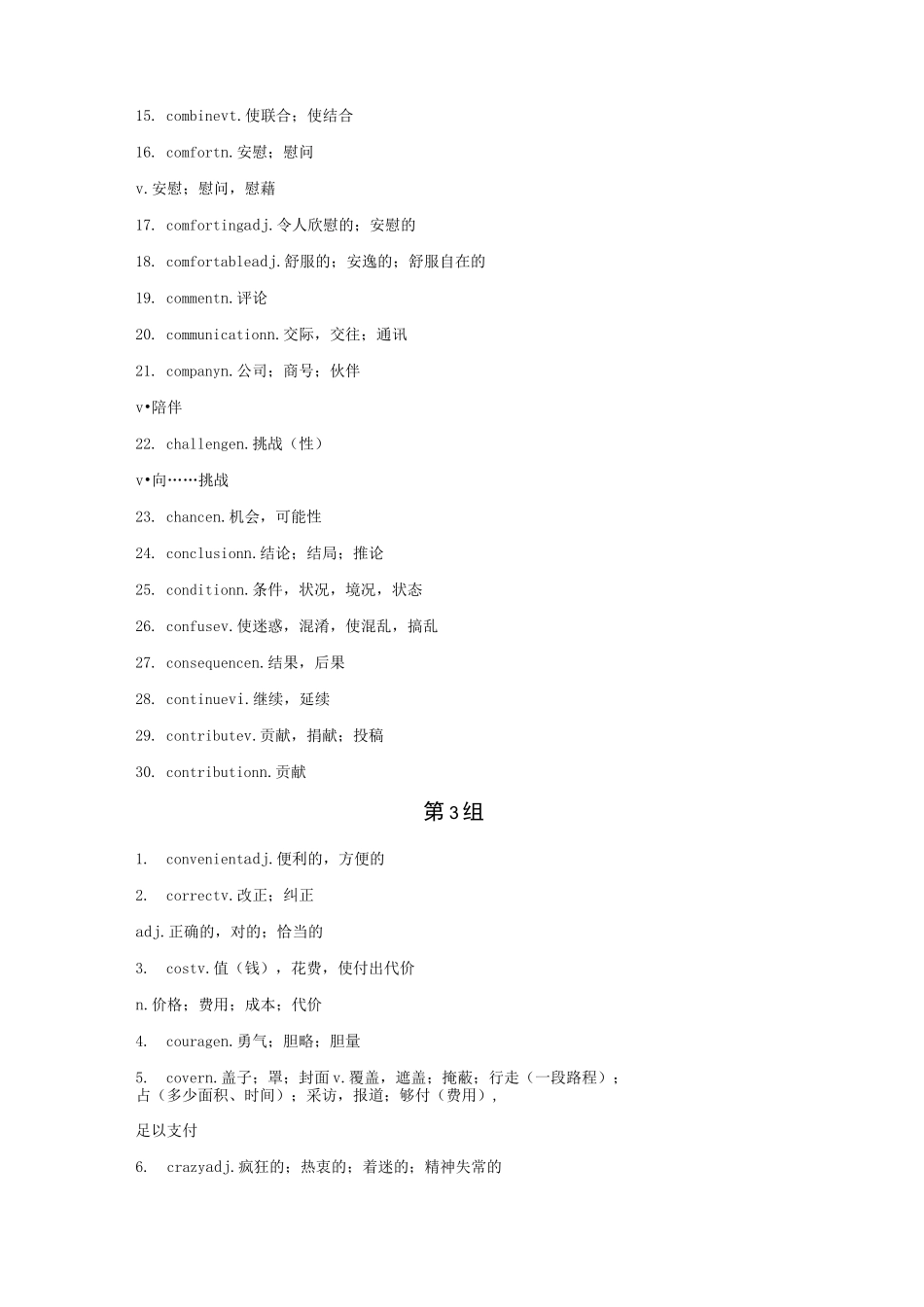 15. combinevt.使联合；使结合

16. comfortn.安慰；慰问

v.安慰；慰问，慰藉

17. comfortingadj.令人欣慰的；安慰的

18. comfortableadj.舒服的；安逸的；舒服自在的

19. commentn.评论

20. communicationn.交际，交往；通讯

21. companyn.公司；商号；伙伴

v•陪伴

22. challengen.挑战（性）

v•向……挑战

23. chancen.机会，可能性

24. conclusionn.结论；结局；推论

25. conditionn.条件，状况，境况，状态

26. confusev.使迷惑，混淆，使混乱，搞乱

27. consequencen.结果，后果

28. continuevi.继续，延续

29. contributev.贡献，捐献；投稿

30. contributionn.贡献

第3组

1. convenientadj.便利的，方便的

2. correctv.改正；纠正

adj.正确的，对的；恰当的

3. costv.值（钱），花费，使付出代价

n.价格；费用；成本；代价

4. couragen.勇气；胆略；胆量

5. covern.盖子；罩；封面v.覆盖，遮盖；掩蔽；行走（一段路程）；占（多少面积、时间）；采访，报道；够付（费用），

足以支付

6. crazyadj.疯狂的；热衷的；着迷的；精神失常的